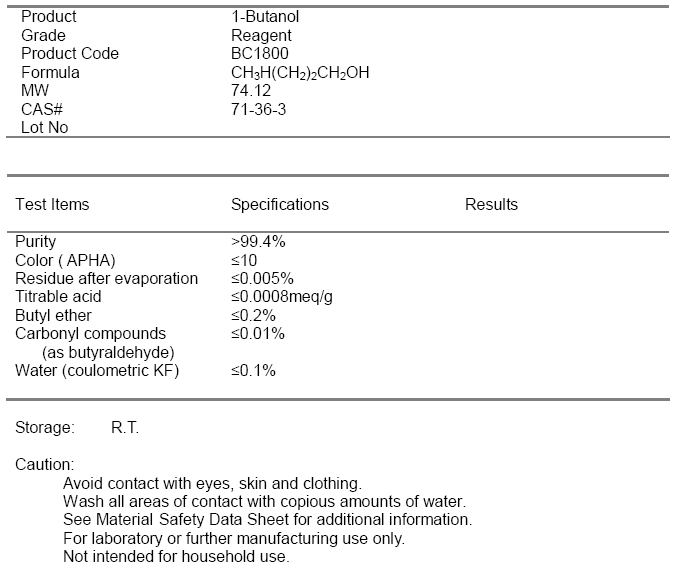 | Product | 1-Butanol |
|---|---|
| Grade | Reagent |
| Product Code | BC1800 |
| Formula | $CH_3H(CH_2)_2CH_2OH$ |
| MW | 74.12 |
| CAS# | 71-36-3 |
| Lot No | |

| Test Items | Specifications | Results |
|---|---|---|
| Purity | >99.4% | |
| Color ( APHA) | ≤10 | |
| Residue after evaporation | ≤0.005% | |
| Titrable acid | ≤0.0008meq/g | |
| Butyl ether | ≤0.2% | |
| Carbonyl compounds (as butyraldehyde) | ≤0.01% | |
| Water (coulometric KF) | ≤0.1% | |

Storage: R.T.

Caution:
Avoid contact with eyes, skin and clothing.
Wash all areas of contact with copious amounts of water.
See Material Safety Data Sheet for additional information.
For laboratory or further manufacturing use only.
Not intended for household use.